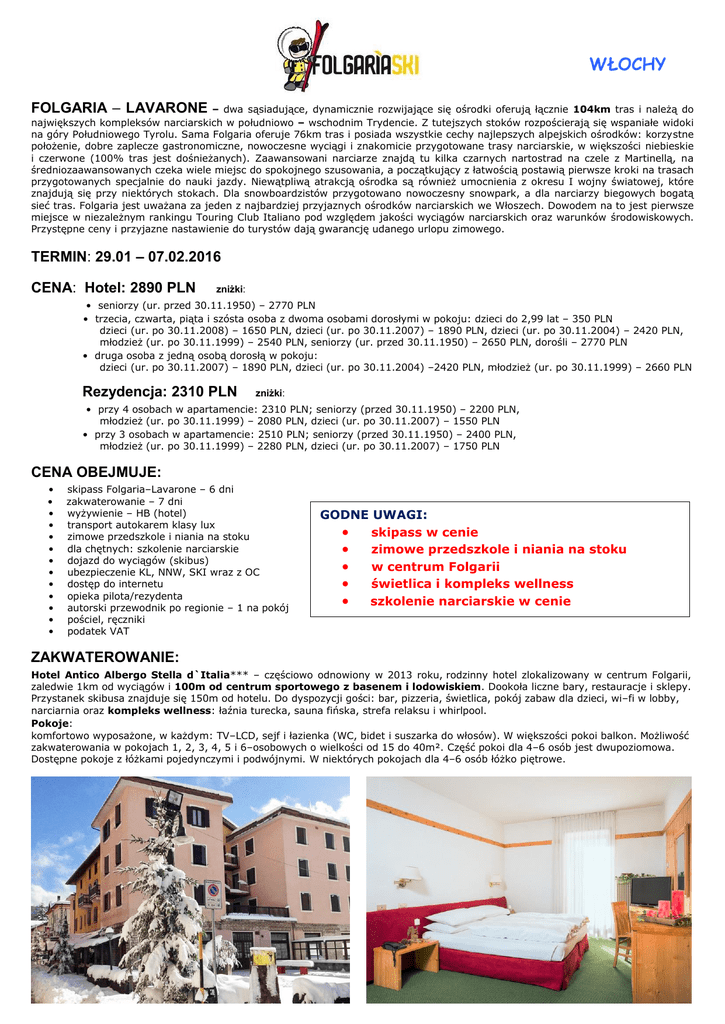 FOLGARIASKI

WŁOCHY

FOLGARIA – LAVARONE – dwa sąsiadujące, dynamicznie rozwijające się ośrodki oferują łącznie 104km tras i należą do największych kompleksów narciarskich w południowo – wschodnim Trydencie. Z tutejszych stoków rozpościerają się wspaniałe widoki na góry Południowego Tyrolu. Sama Folgaria oferuje 76km tras i posiada wszystkie cechy najlepszych alpejskich ośrodków: korzystne położenie, dobre zaplecze gastronomiczne, nowoczesne wyciągi i znakomicie przygotowane trasy narciarskie, w większości niebieskie i czerwone (100% tras jest dośnieżanych). Zaawansowani narciarze znajdą tu kilka czarnych nartostrad na czele z Martinellą, na średniozaawansowanych czeka wiele miejsc do spokojnego szusowania, a początkujący z łatwością postawią pierwsze kroki na trasach przygotowanych specjalnie do nauki jazdy. Niewątpliwą atrakcją ośrodka są również umocnienia z okresu I wojny światowej, które znajdują się przy niektórych stokach. Dla snowboardzistów przygotowano nowoczesny snowpark, a dla narciarzy biegowych bogatą sieć tras. Folgaria jest uważana za jeden z najbardziej przyjaznych ośrodków narciarskich we Włoszech. Dowodem na to jest pierwsze miejsce w niezależnym rankingu Touring Club Italiano pod względem jakości wyciągów narciarskich oraz warunków środowiskowych. Przystępne ceny i przyjazne nastawienie do turystów dają gwarancję udanego urlopu zimowego.

TERMIN: 29.01 – 07.02.2016

CENA: Hotel: 2890 PLN zniżki:
• seniorzy (ur. przed 30.11.1950) – 2770 PLN
• trzecia, czwarta, piąta i szósta osoba z dwoma osobami dorosłymi w pokoju: dzieci do 2,99 lat – 350 PLN dzieci (ur. po 30.11.2008) – 1650 PLN, dzieci (ur. po 30.11.2007) – 1890 PLN, dzieci (ur. po 30.11.2004) – 2420 PLN, młodzież (ur. po 30.11.1999) – 2540 PLN, seniorzy (ur. przed 30.11.1950) – 2650 PLN, dorośli – 2770 PLN
• druga osoba z jedną osobą dorosłą w pokoju: dzieci (ur. po 30.11.2007) – 1890 PLN, dzieci (ur. po 30.11.2004) –2420 PLN, młodzież (ur. po 30.11.1999) – 2660 PLN

Rezydencja: 2310 PLN zniżki:
• przy 4 osobach w apartamencie: 2310 PLN; seniorzy (przed 30.11.1950) – 2200 PLN, młodzież (ur. po 30.11.1999) – 2080 PLN, dzieci (ur. po 30.11.2007) – 1550 PLN
• przy 3 osobach w apartamencie: 2510 PLN; seniorzy (przed 30.11.1950) – 2400 PLN, młodzież (ur. po 30.11.1999) – 2280 PLN, dzieci (ur. po 30.11.2007) – 1750 PLN

CENA OBEJMUJE:
• skipass Folgaria–Lavarone – 6 dni
• zakwaterowanie – 7 dni
• wyżywienie – HB (hotel)
• transport autokarem klasy lux
• zimowe przedszkole i niania na stoku
• dla chętnych: szkolenie narciarskie
• dojazd do wyciągów (skibus)
• ubezpieczenie KL, NNW, SKI wraz z OC
• dostęp do internetu
• opieka pilota/rezydenta
• autorski przewodnik po regionie – 1 na pokój
• pościel, ręczniki
• podatek VAT

GODNE UWAGI:
• skipass w cenie
• zimowe przedszkole i niania na stoku
• w centrum Folgarii
• świetlica i kompleks wellness
• szkolenie narciarskie w cenie

ZAKWATEROWANIE:
Hotel Antico Albergo Stella d`Italia*** – częściowo odnowiony w 2013 roku, rodzinny hotel zlokalizowany w centrum Folgarii, zaledwie 1km od wyciągów i 100m od centrum sportowego z basenem i lodowiskiem. Dookoła liczne bary, restauracje i sklepy. Przystanek skibusa znajduje się 150m od hotelu. Do dyspozycji gości: bar, pizzeria, świetlica, pokój zabaw dla dzieci, wi–fi w lobby, narciarnia oraz kompleks wellness: łaźnia turecka, sauna fińska, strefa relaksu i whirlpool.
Pokoje:
komfortowo wyposażone, w każdym: TV–LCD, sejf i łazienka (WC, bidet i suszarka do włosów). W większości pokoi balkon. Możliwość zakwaterowania w pokojach 1, 2, 3, 4, 5 i 6–osobowych o wielkości od 15 do 40m². Część pokoi dla 4–6 osób jest dwupoziomowa. Dostępne pokoje z łóżkami pojedynczymi i podwójnymi. W niektórych pokojach dla 4–6 osób łóżko piętrowe.